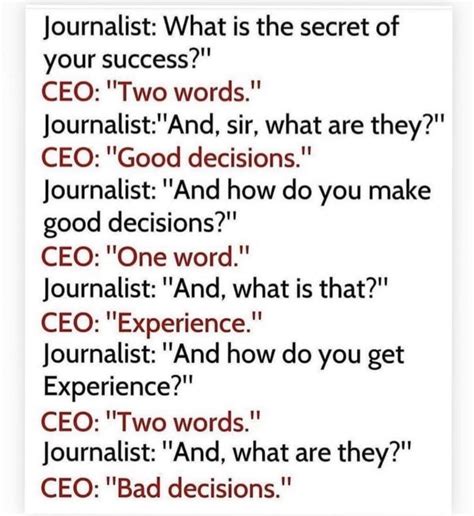 Journalist: What is the secret of your success?"
CEO: "Two words."
Journalist:"And, sir, what are they?"
CEO: "Good decisions."
Journalist: "And how do you make good decisions?"
CEO: "One word."
Journalist: "And, what is that?"
CEO: "Experience."
Journalist: "And how do you get Experience?"
CEO: "Two words."
Journalist: "And, what are they?"
CEO: "Bad decisions."